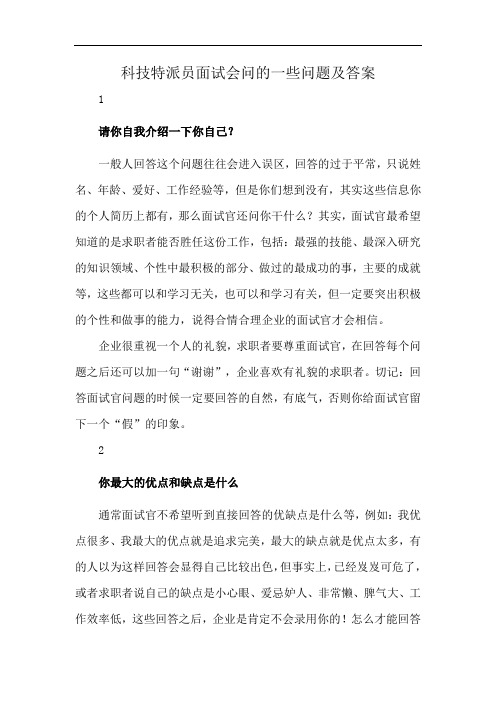 科技特派员面试会问的一些问题及答案

1

请你自我介绍一下你自己?

一般人回答这个问题往往会进入误区，回答的过于平常，只说姓名、年龄、爱好、工作经验等，但是你们想到没有，其实这些信息你的个人简历上都有，那么面试官还问你干什么？其实，面试官最希望知道的是求职者能否胜任这份工作，包括：最强的技能、最深入研究的知识领域、个性中最积极的部分、做过的最成功的事，主要的成就等，这些都可以和学习无关，也可以和学习有关，但一定要突出积极的个性和做事的能力，说得合情合理企业的面试官才会相信。

企业很重视一个人的礼貌，求职者要尊重面试官，在回答每个问题之后还可以加一句“谢谢”，企业喜欢有礼貌的求职者。切记：回答面试官问题的时候一定要回答的自然，有底气，否则你给面试官留下一个“假”的印象。

2

你最大的优点和缺点是什么

通常面试官不希望听到直接回答的优缺点是什么等，例如：我优点很多、我最大的优点就是追求完美，最大的缺点就是优点太多，有的人以为这样回答会显得自己比较出色，但事实上，已经岌岌可危了，或者求职者说自己的缺点是小心眼、爱忌妒人、非常懒、脾气大、工作效率低，这些回答之后，企业是肯定不会录用你的！怎么才能回答